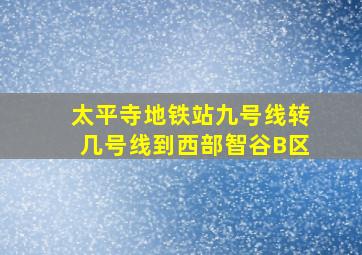 太平寺地铁站九号线转几号线到西部智谷B区